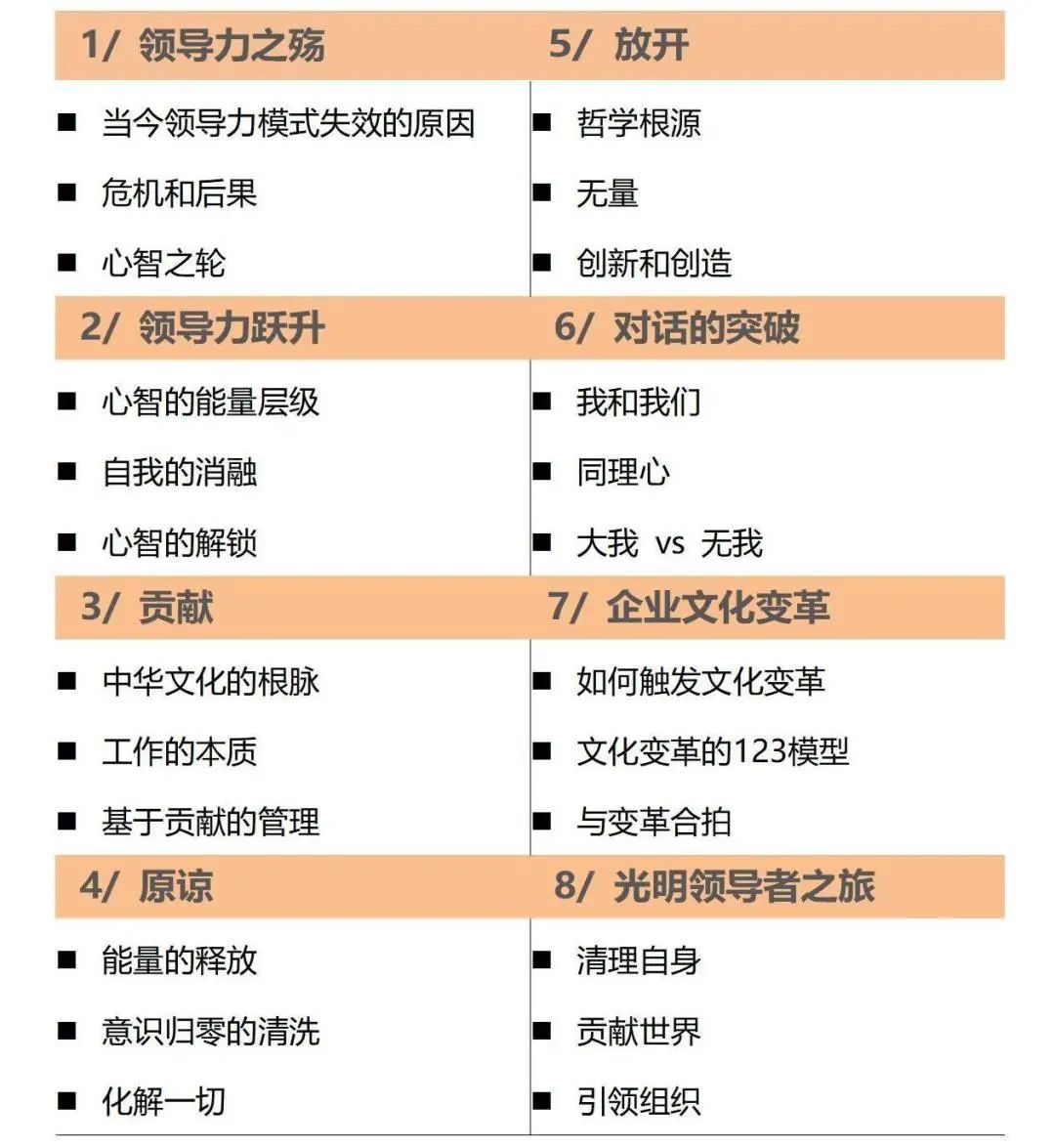 1/ 领导力之殇

■ 当今领导力模式失效的原因

■ 危机和后果

■ 心智之轮

2/ 领导力跃升

■ 心智的能量层级

■ 自我的消融

■ 心智的解锁

3/ 贡献

■ 中华文化的根脉

■ 工作的本质

■ 基于贡献的管理

4/ 原谅

■ 能量的释放

■ 意识归零的清洗

■ 化解一切

5/ 放开

■ 哲学根源

■ 无量

■ 创新和创造

6/ 对话的突破

■ 我和我们

■ 同理心

■ 大我 vs 无我

7/ 企业文化变革

■ 如何触发文化变革

■ 文化变革的123模型

■ 与变革合拍

8/ 光明领导者之旅

■ 清理自身

■ 贡献世界

■ 引领组织